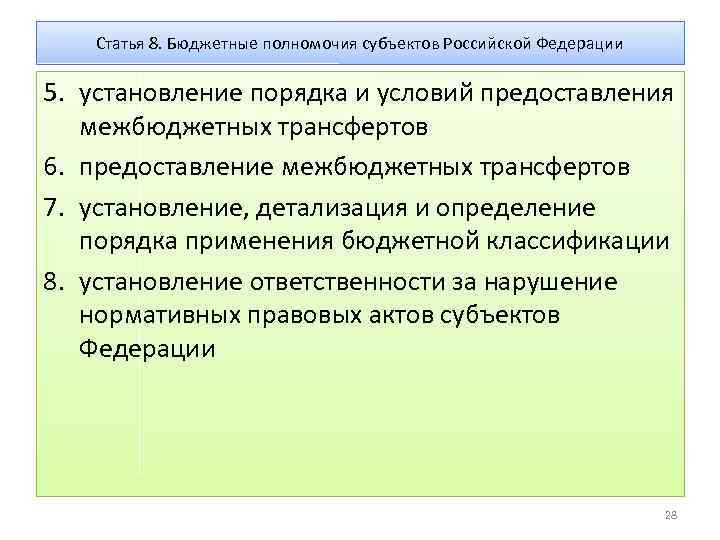 Статья 8. Бюджетные полномочия субъектов Российской Федерации

5. установление порядка и условий предоставления межбюджетных трансфертов

6. предоставление межбюджетных трансфертов

7. установление, детализация и определение порядка применения бюджетной классификации

8. установление ответственности за нарушение нормативных правовых актов субъектов Федерации

28